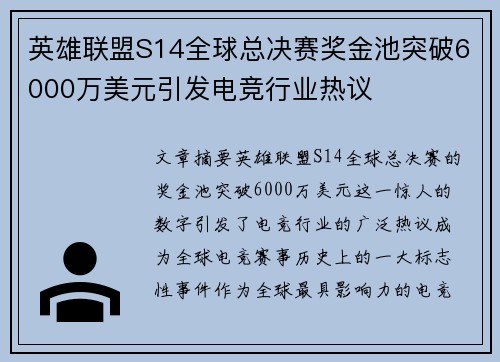 英雄联盟S14全球总决赛奖金池突破6000万美元引发电竞行业热议

文章摘要英雄联盟S14全球总决赛的奖金池突破6000万美元这一惊人的数字引发了电竞行业的广泛热议成为全球电竞赛事历史上的一大标志性事件作为全球最具影响力的电竞